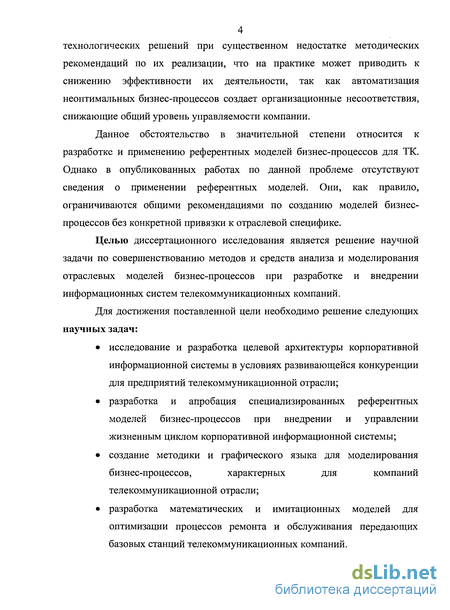 4

технологических решений при существенном недостатке методических рекомендаций по их реализации, что на практике может приводить к снижению эффективности их деятельности, так как автоматизация неоптимальных бизнес-процессов создает организационные несоответствия, снижающие общий уровень управляемости компании.

Данное обстоятельство в значительной степени относится к разработке и применению референтных моделей бизнес-процессов для ТК. Однако в опубликованных работах по данной проблеме отсутствуют сведения о применении референтных моделей. Они, как правило, ограничиваются общими рекомендациями по созданию моделей бизнес-процессов без конкретной привязки к отраслевой специфике.

Целью диссертационного исследования является решение научной задачи по совершенствованию методов и средств анализа и моделирования отраслевых моделей бизнес-процессов при разработке и внедрении информационных систем телекоммуникационных компаний.

Для достижения поставленной цели необходимо решение следующих научных задач:

• исследование и разработка целевой архитектуры корпоративной информационной системы в условиях развивающейся конкуренции для предприятий телекоммуникационной отрасли;

• разработка и апробация специализированных референтных моделей бизнес-процессов при внедрении и управлении жизненным циклом корпоративной информационной системы;

• создание методики и графического языка для моделирования бизнес-процессов, характерных для компаний телекоммуникационной отрасли;

• разработка математических и имитационных моделей для оптимизации процессов ремонта и обслуживания передающих базовых станций телекоммуникационных компаний.

dsLib.net
библиотека диссертаций